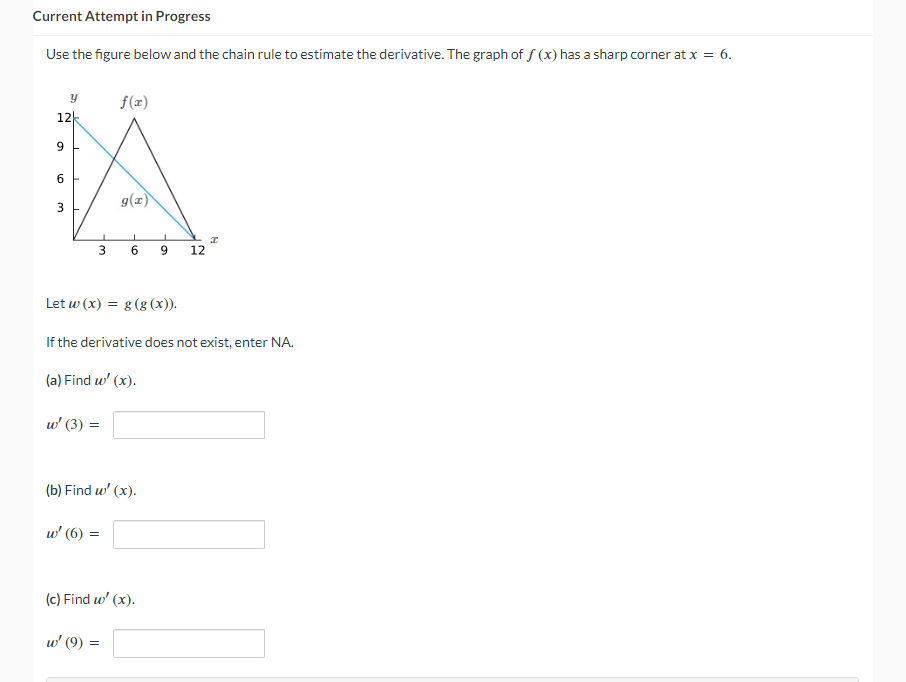 Current Attempt in Progress

Use the figure below and the chain rule to estimate the derivative. The graph of $f(x)$ has a sharp corner at $x = 6$.

$y$
$f(x)$
12
9
6
3
$g(x)$
3 6 9 12
$x$

Let $w(x) = g(g(x))$.

If the derivative does not exist, enter NA.

(a) Find $w'(x)$.

$w'(3) =$

(b) Find $w'(x)$.

$w'(6) =$

(c) Find $w'(x)$.

$w'(9) =$